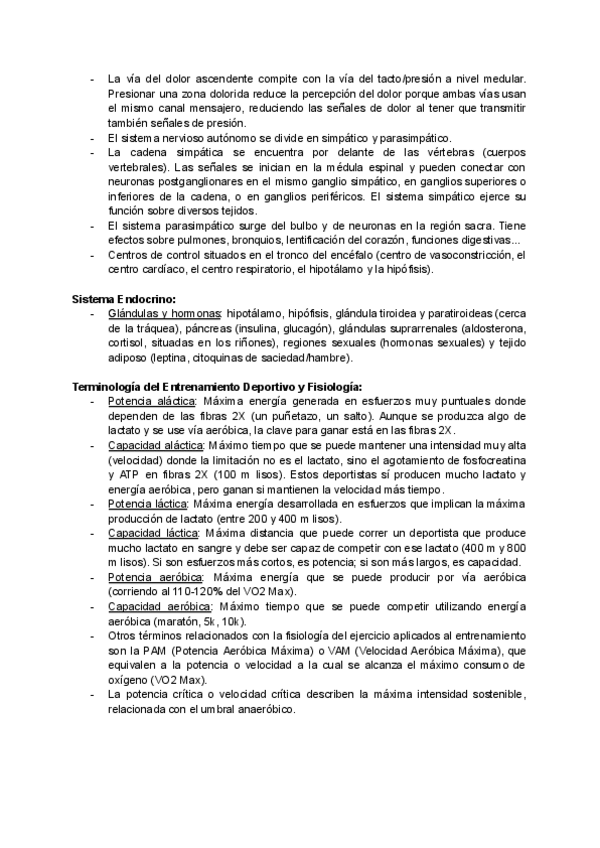 - La vía del dolor ascendente compite con la vía del tacto/presión a nivel medular. Presionar una zona dolorida reduce la percepción del dolor porque ambas vías usan el mismo canal mensajero, reduciendo las señales de dolor al tener que transmitir también señales de presión.
- El sistema nervioso autónomo se divide en simpático y parasimpático.
- La cadena simpática se encuentra por delante de las vértebras (cuerpos vertebrales). Las señales se inician en la médula espinal y pueden conectar con neuronas postganglionares en el mismo ganglio simpático, en ganglios superiores o inferiores de la cadena, o en ganglios periféricos. El sistema simpático ejerce su función sobre diversos tejidos.
- El sistema parasimpático surge del bulbo y de neuronas en la región sacra. Tiene efectos sobre pulmones, bronquios, lentificación del corazón, funciones digestivas...
- Centros de control situados en el tronco del encéfalo (centro de vasoconstricción, el centro cardíaco, el centro respiratorio, el hipotálamo y la hipófisis).

Sistema Endocrino:
- Glándulas y hormonas: hipotálamo, hipófisis, glándula tiroidea y paratiroideas (cerca de la tráquea), páncreas (insulina, glucagón), glándulas suprarrenales (aldosterona, cortisol, situadas en los riñones), regiones sexuales (hormonas sexuales) y tejido adiposo (leptina, citoquinas de saciedad/hambre).

Terminología del Entrenamiento Deportivo y Fisiología:
- Potencia aláctica: Máxima energía generada en esfuerzos muy puntuales donde dependen de las fibras 2X (un puñetazo, un salto). Aunque se produzca algo de lactato y se use vía aeróbica, la clave para ganar está en las fibras 2X.
- Capacidad aláctica: Máximo tiempo que se puede mantener una intensidad muy alta (velocidad) donde la limitación no es el lactato, sino el agotamiento de fosfocreatina y ATP en fibras 2X (100 m lisos). Estos deportistas sí producen mucho lactato y energía aeróbica, pero ganan si mantienen la velocidad más tiempo.
- Potencia láctica: Máxima energía desarrollada en esfuerzos que implican la máxima producción de lactato (entre 200 y 400 m lisos).
- Capacidad láctica: Máxima distancia que puede correr un deportista que produce mucho lactato en sangre y debe ser capaz de competir con ese lactato (400 m y 800 m lisos). Si son esfuerzos más cortos, es potencia; si son más largos, es capacidad.
- Potencia aeróbica: Máxima energía que se puede producir por vía aeróbica (corriendo al 110-120% del VO2 Max).
- Capacidad aeróbica: Máximo tiempo que se puede competir utilizando energía aeróbica (maratón, 5k, 10k).
- Otros términos relacionados con la fisiología del ejercicio aplicados al entrenamiento son la PAM (Potencia Aeróbica Máxima) o VAM (Velocidad Aeróbica Máxima), que equivalen a la potencia o velocidad a la cual se alcanza el máximo consumo de oxígeno (VO2 Max).
- La potencia crítica o velocidad crítica describen la máxima intensidad sostenible, relacionada con el umbral anaeróbico.